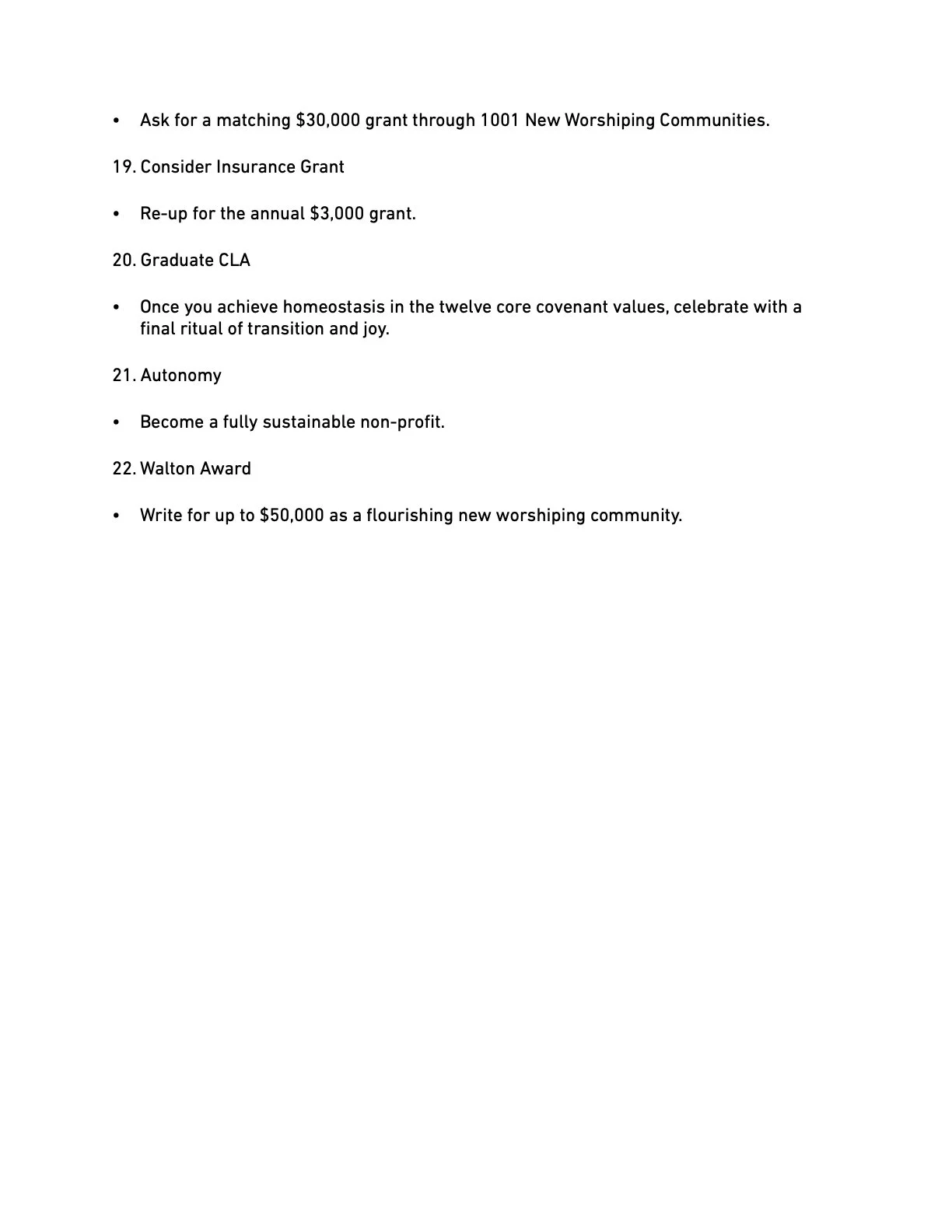 • Ask for a matching \$30,000 grant through 1001 New Worshiping Communities.

19. Consider Insurance Grant

• Re-up for the annual \$3,000 grant.

20. Graduate CLA

• Once you achieve homeostasis in the twelve core covenant values, celebrate with a final ritual of transition and joy.

21. Autonomy

• Become a fully sustainable non-profit.

22. Walton Award

• Write for up to \$50,000 as a flourishing new worshiping community.